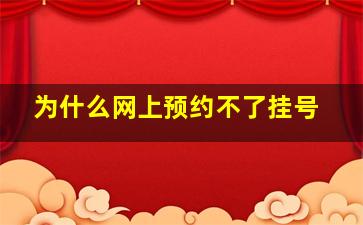 为什么网上预约不了挂号